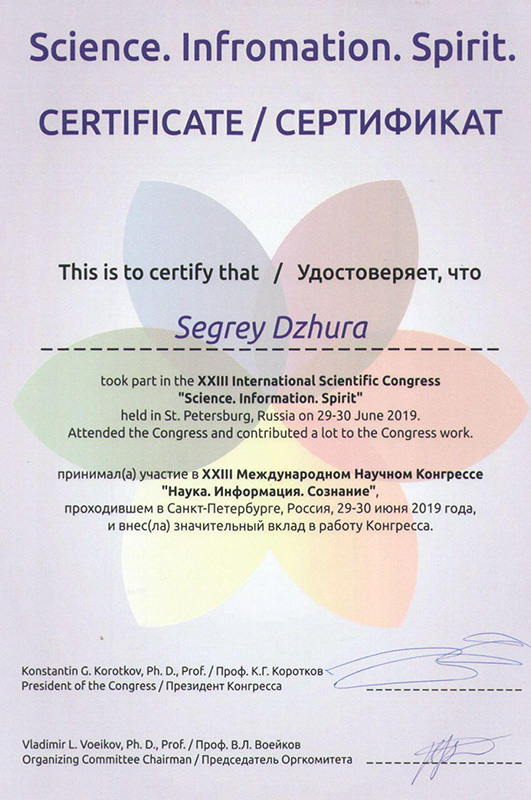 Science. Infromation. Spirit.

CERTIFICATE / СЕРТИФИКАТ

This is to certify that / Удостоверяет, что

Segrey Dzhura

took part in the XXIII International Scientific Congress "Science. Information. Spirit" held in St. Petersburg, Russia on 29-30 June 2019. Attended the Congress and contributed a lot to the Congress work.

принимал(а) участие в XXIII Международном Научном Конгрессе "Наука. Информация. Сознание", проходившем в Санкт-Петербурге, Россия, 29-30 июня 2019 года, и внес(ла) значительный вклад в работу Конгресса.

Konstantin G. Korotkov, Ph. D., Prof. / Проф. К.Г. Коротков
President of the Congress / Президент Конгресса

Vladimir L. Voeikov, Ph. D., Prof. / Проф. В.Л. Воейков
Organizing Committee Chairman / Председатель Оргкомитета